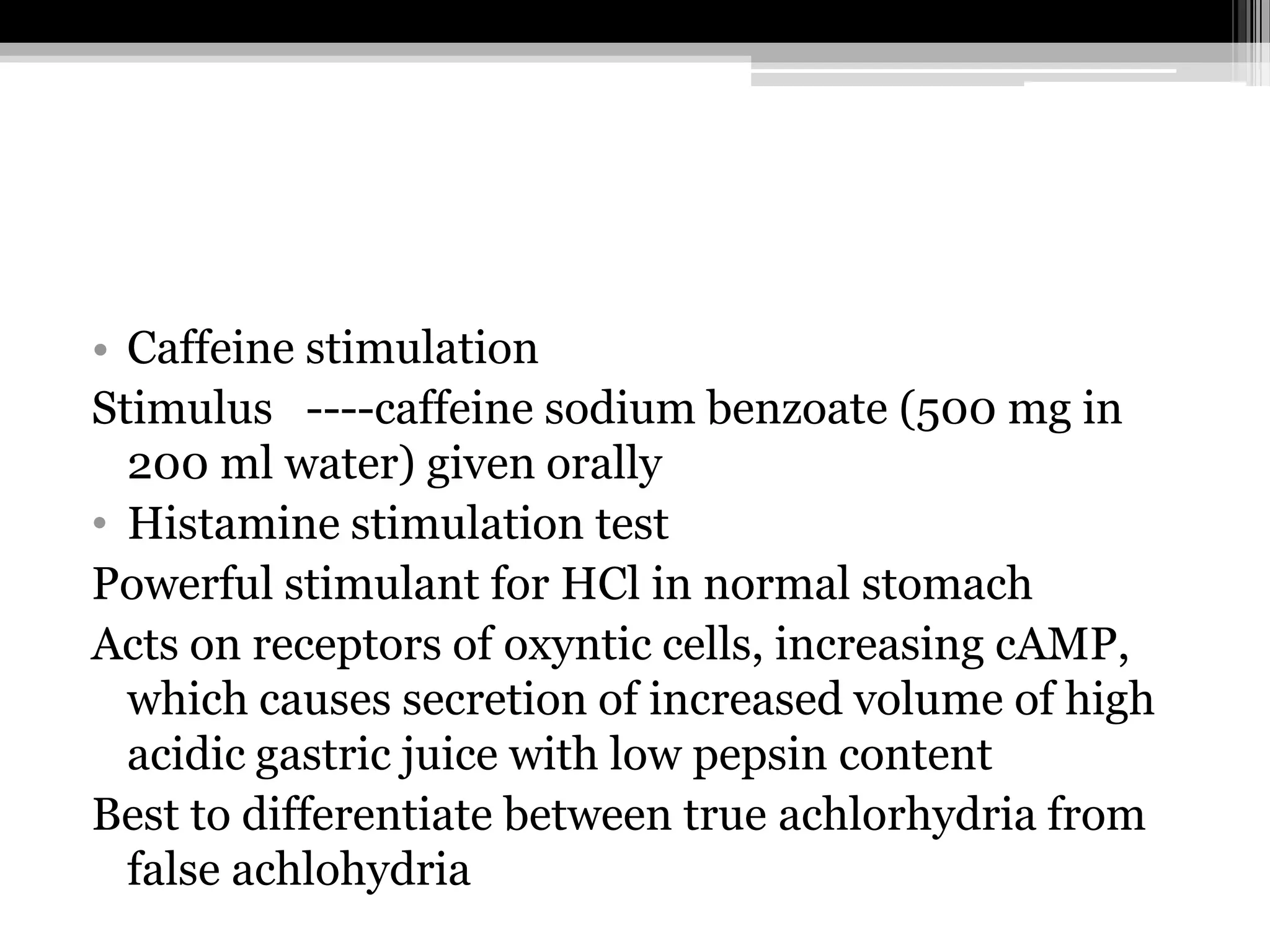 • Caffeine stimulation
Stimulus ----caffeine sodium benzoate (500 mg in 200 ml water) given orally
• Histamine stimulation test
Powerful stimulant for HCl in normal stomach
Acts on receptors of oxyntic cells, increasing cAMP, which causes secretion of increased volume of high acidic gastric juice with low pepsin content
Best to differentiate between true achlorhydria from false achlohydria